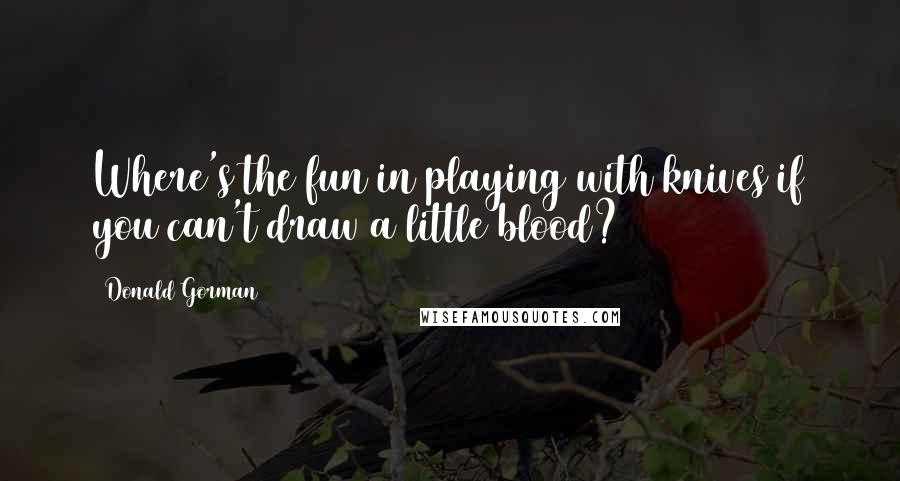 Where's the fun in playing with knives if you can't draw a little blood?

Donald Gorman

WISEFAMOUSQUOTES.COM